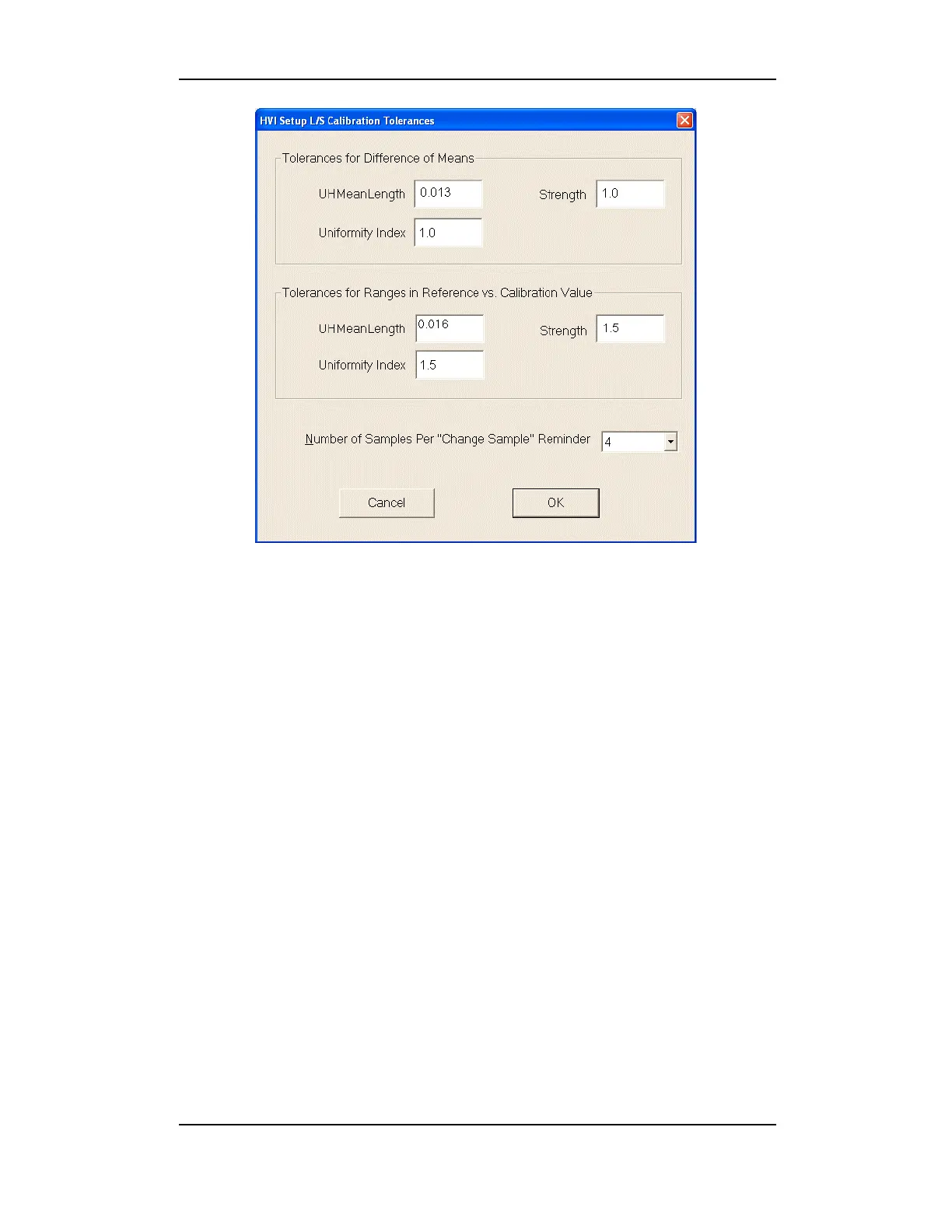 HVI Setup L/S Calibration Tolerances

Tolerances for Difference of Means

UHMeanLength 0.013

Strength 1.0

Uniformity Index 1.0

Tolerances for Ranges in Reference vs. Calibration Value

UHMeanLength 0.016

Strength 1.5

Uniformity Index 1.5

Number of Samples Per "Change Sample" Reminder 4

Cancel

OK